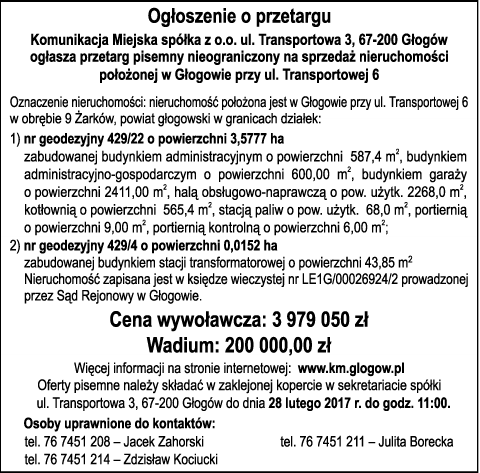 Ogłoszenie o przetargu

Komunikacja Miejska spółka z o.o. ul. Transportowa 3, 67-200 Głogów ogłasza przetarg pisemny nieograniczony na sprzedaż nieruchomości położonej w Głogowie przy ul. Transportowej 6

Oznaczenie nieruchomości: nieruchomość położona jest w Głogowie przy ul. Transportowej 6 w obrębie 9 Żarków, powiat głogowski w granicach działek:

1) nr geodezyjny 429/22 o powierzchni 3,5777 ha
zabudowanej budynkiem administracyjnym o powierzchni 587,4 $m^2$, budynkiem administracyjno-gospodarczym o powierzchni 600,00 $m^2$, budynkiem garaży o powierzchni 2411,00 $m^2$, halą obsługowo-naprawczą o pow. użytk. 2268,0 $m^2$, kotłownią o powierzchni 565,4 $m^2$, stacją paliw o pow. użytk. 68,0 $m^2$, portiernią o powierzchni 9,00 $m^2$, portiernią kontrolną o powierzchni 6,00 $m^2$;

2) nr geodezyjny 429/4 o powierzchni 0,0152 ha
zabudowanej budynkiem stacji transformatorowej o powierzchni 43,85 $m^2$
Nieruchomość zapisana jest w księdze wieczystej nr LE1G/00026924/2 prowadzonej przez Sąd Rejonowy w Głogowie.

Cena wywoławcza: 3 979 050 zł
Wadium: 200 000,00 zł

Więcej informacji na stronie internetowej: www.km.glogow.pl
Oferty pisemne należy składać w zaklejonej kopercie w sekretariacie spółki ul. Transportowa 3, 67-200 Głogów do dnia 28 lutego 2017 r. do godz. 11:00.

Osoby uprawnione do kontaktów:
tel. 76 7451 208 – Jacek Zahorski
tel. 76 7451 214 – Zdzisław Kociucki
tel. 76 7451 211 – Julita Borecka